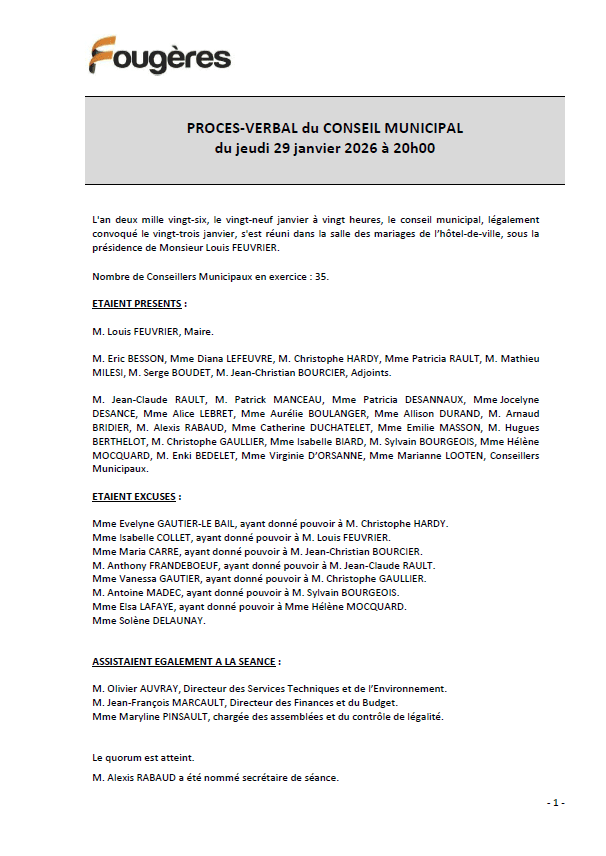 Fougères

PROCES-VERBAL du CONSEIL MUNICIPAL
du jeudi 29 janvier 2026 à 20h00

L'an deux mille vingt-six, le vingt-neuf janvier à vingt heures, le conseil municipal, légalement convoqué le vingt-trois janvier, s'est réuni dans la salle des mariages de l'hôtel-de-ville, sous la présidence de Monsieur Louis FEUVRIER.

Nombre de Conseillers Municipaux en exercice : 35.

ETAIENT PRESENTS :

M. Louis FEUVRIER, Maire.

M. Eric BESSON, Mme Diana LEFEUVRE, M. Christophe HARDY, Mme Patricia RAULT, M. Mathieu MILESI, M. Serge BOUDET, M. Jean-Christian BOURCIER, Adjoints.

M. Jean-Claude RAULT, M. Patrick MANCEAU, Mme Patricia DESANNAUX, Mme Jocelyne DESANCE, Mme Alice LEBRET, Mme Aurélie BOULANGER, Mme Allison DURAND, M. Arnaud BRIDIER, M. Alexis RABAUD, Mme Catherine DUCHATELET, Mme Emilie MASSON, M. Hugues BERTHELOT, M. Christophe GAULLIER, Mme Isabelle BIARD, M. Sylvain BOURGEOIS, Mme Hélène MOCQUARD, M. Enki BEDELET, Mme Virginie D'ORSANNE, Mme Marianne LOOTEN, Conseillers Municipaux.

ETAIENT EXCUSES :

Mme Evelyne GAUTIER-LE BAIL, ayant donné pouvoir à M. Christophe HARDY.
Mme Isabelle COLLET, ayant donné pouvoir à M. Louis FEUVRIER.
Mme Maria CARRE, ayant donné pouvoir à M. Jean-Christian BOURCIER.
M. Anthony FRANDEBOEUF, ayant donné pouvoir à M. Jean-Claude RAULT.
Mme Vanessa GAUTIER, ayant donné pouvoir à M. Christophe GAULLIER.
M. Antoine MADEC, ayant donné pouvoir à M. Sylvain BOURGEOIS.
Mme Elsa LAFAYE, ayant donné pouvoir à Mme Hélène MOCQUARD.
Mme Solène DELAUNAY.

ASSISTAIENT EGALEMENT A LA SEANCE :

M. Olivier AUVRAY, Directeur des Services Techniques et de l'Environnement.
M. Jean-François MARCAULT, Directeur des Finances et du Budget.
Mme Maryline PINSAULT, chargée des assemblées et du contrôle de légalité.

Le quorum est atteint.

M. Alexis RABAUD a été nommé secrétaire de séance.

- 1 -